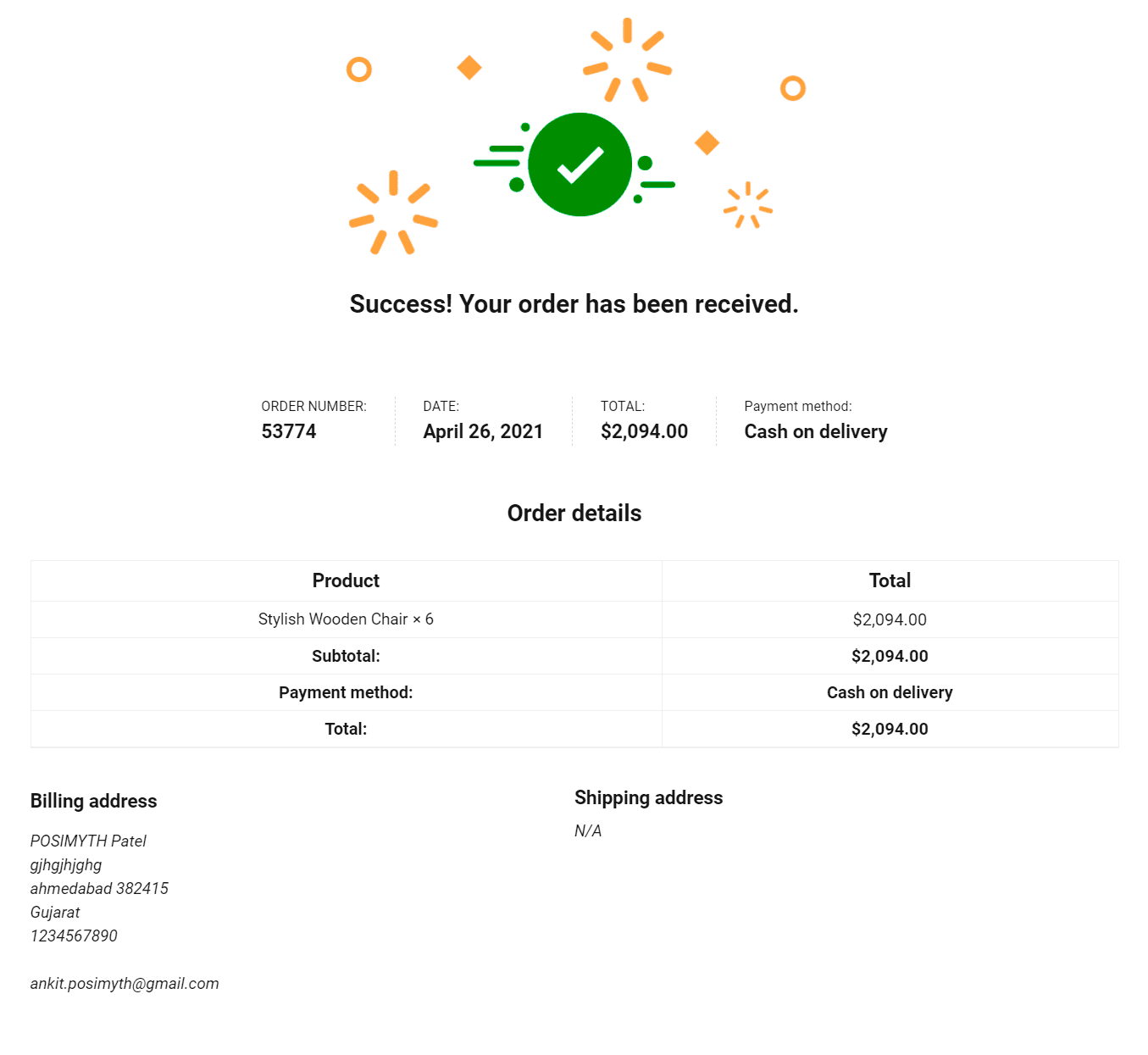 Success! Your order has been received.

ORDER NUMBER:
53774

DATE:
April 26, 2021

TOTAL:
$2,094.00

Payment method:
Cash on delivery

Order details

| Product | Total |
|---|---|
| Stylish Wooden Chair × 6 | $2,094.00 |
| Subtotal: | $2,094.00 |
| Payment method: | Cash on delivery |
| Total: | $2,094.00 |

Billing address

POSIMYTH Patel
gjhgjhjghg
ahmedabad 382415
Gujarat
1234567890

ankit.posimyth@gmail.com

Shipping address

N/A